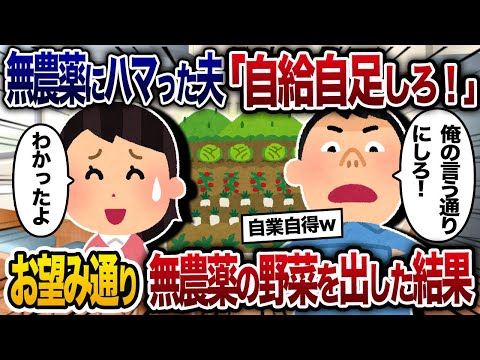 無農薬にハマった夫「自給自足しろ！」

わかったよ

俺の言う通りにしろ！

自業自得w

お望み通り 無農薬の野菜を出した結果